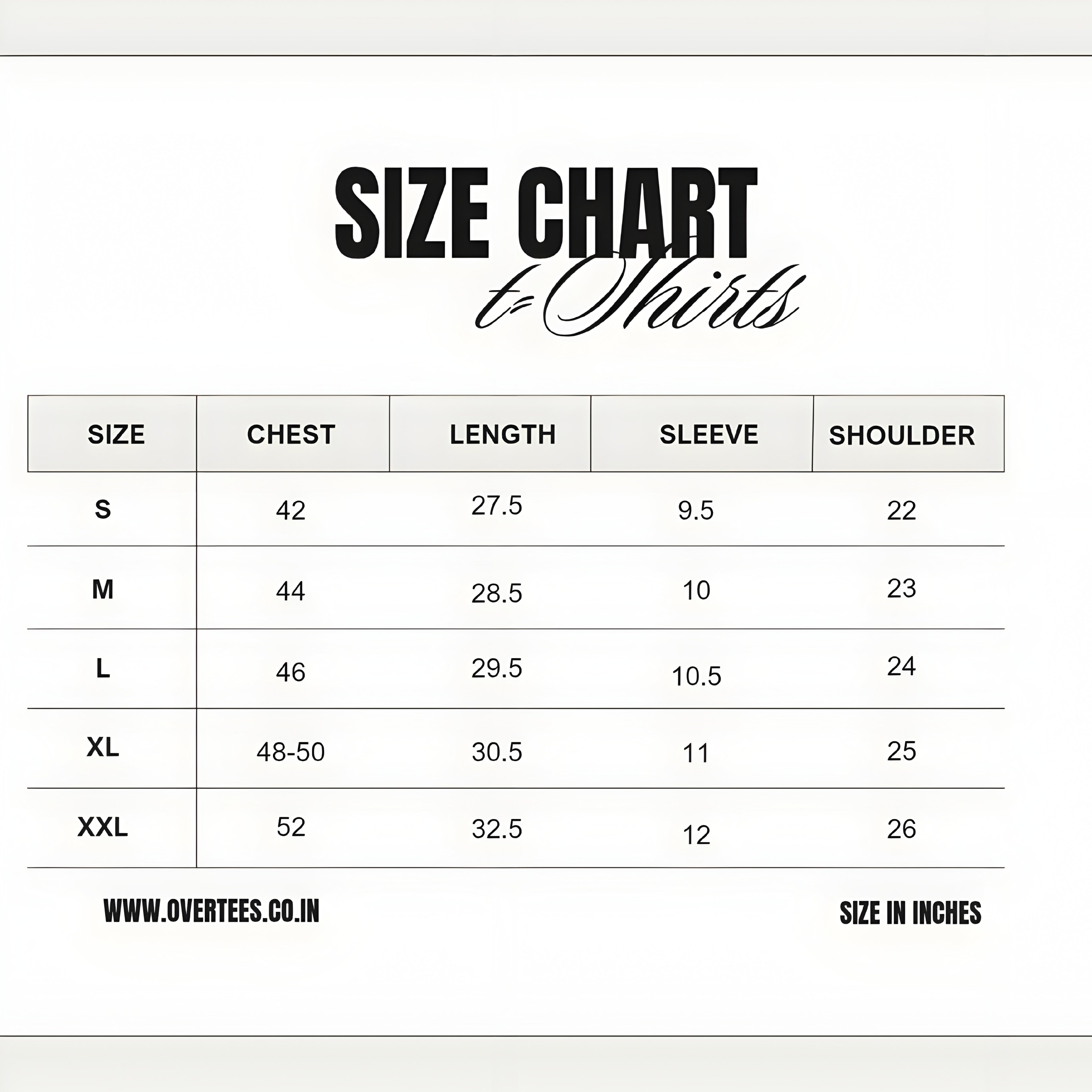 SIZE CHART
t-Shirts

| SIZE | CHEST | LENGTH | SLEEVE | SHOULDER |
|---|---|---|---|---|
| S | 42 | 27.5 | 9.5 | 22 |
| M | 44 | 28.5 | 10 | 23 |
| L | 46 | 29.5 | 10.5 | 24 |
| XL | 48-50 | 30.5 | 11 | 25 |
| XXL | 52 | 32.5 | 12 | 26 |

WWW.OVERTEES.CO.IN

SIZE IN INCHES